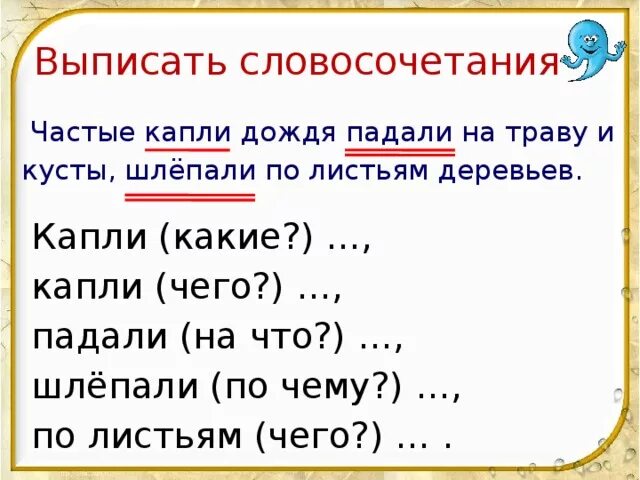 Выписать словосочетания

Частые капли дождя падали на траву и кусты, шлёпали по листьям деревьев.

Капли (какие?) …,
капли (чего?) …,
падали (на что?) …,
шлёпали (по чему?) …,
по листьям (чего?) … .